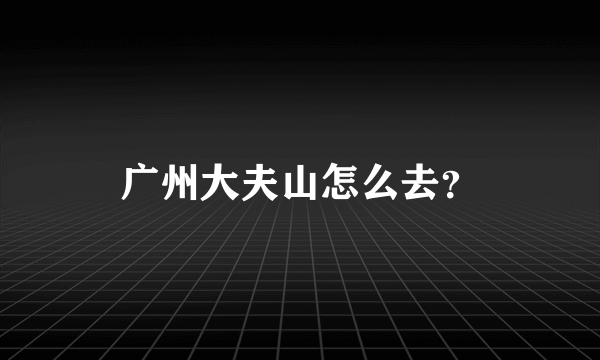 广州大夫山怎么去?